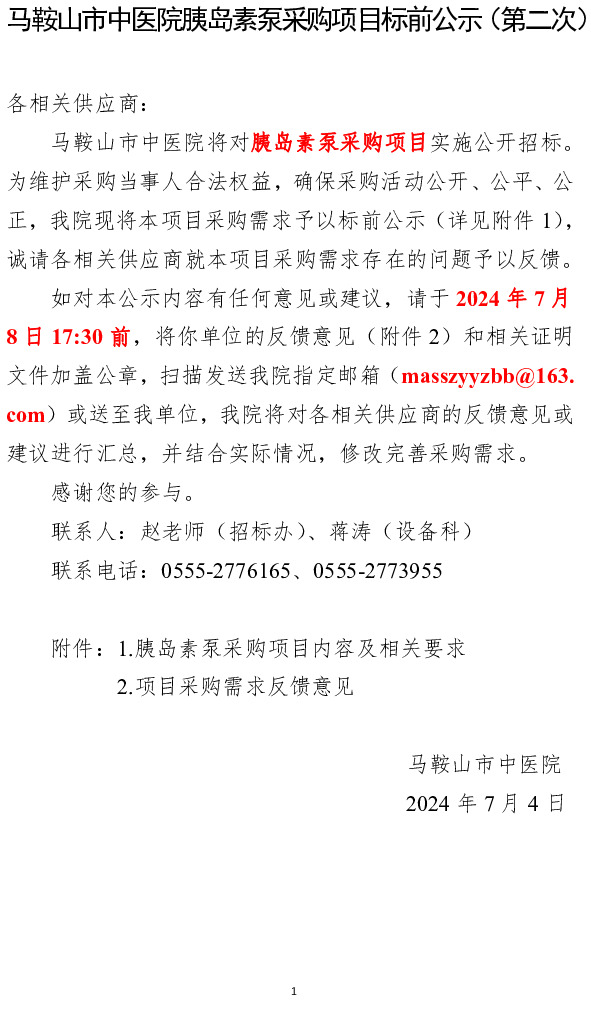 马鞍山市中医院胰岛素泵采购项目标前公示（第二次）

各相关供应商：

马鞍山市中医院将对胰岛素泵采购项目实施公开招标。为维护采购当事人合法权益，确保采购活动公开、公平、公正，我院现将本项目采购需求予以标前公示（详见附件 1），诚请各相关供应商就本项目采购需求存在的问题予以反馈。

如对本公示内容有任何意见或建议，请于 2024 年 7 月 8 日 17:30 前，将你单位的反馈意见（附件 2）和相关证明文件加盖公章，扫描发送我院指定邮箱（masszyyzbb@163.com）或送至我单位，我院将对各相关供应商的反馈意见或建议进行汇总，并结合实际情况，修改完善采购需求。

感谢您的参与。

联系人：赵老师（招标办）、蒋涛（设备科）

联系电话：0555-2776165、0555-2773955

附件：1.胰岛素泵采购项目内容及相关要求

2.项目采购需求反馈意见

马鞍山市中医院

2024 年 7 月 4 日

1